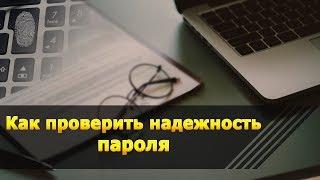 Как проверить надежность пароля